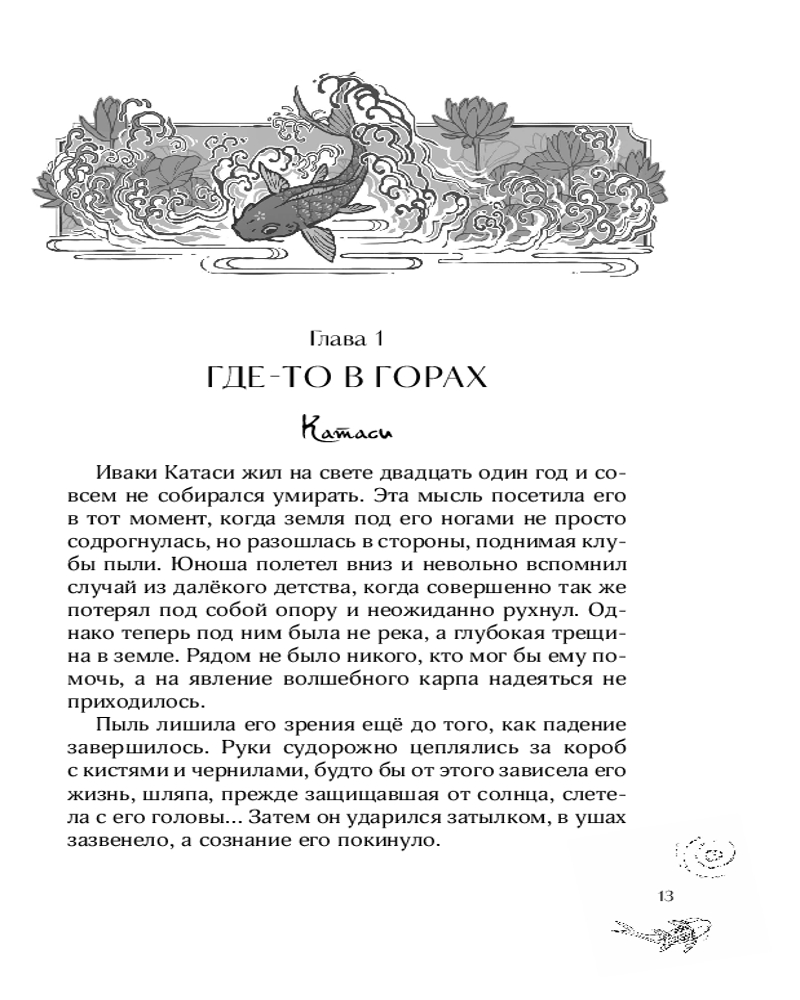 Глава 1
ГДЕ-ТО В ГОРАХ

Катаси

Иваки Катаси жил на свете двадцать один год и совсем не собирался умирать. Эта мысль посетила его в тот момент, когда земля под его ногами не просто содрогнулась, но разошлась в стороны, поднимая клубы пыли. Юноша полетел вниз и невольно вспомнил случай из далёкого детства, когда совершенно так же потерял под собой опору и неожиданно рухнул. Однако теперь под ним была не река, а глубокая трещина в земле. Рядом не было никого, кто мог бы ему помочь, а на явление волшебного карпа надеяться не приходилось.

Пыль лишила его зрения ещё до того, как падение завершилось. Руки судорожно цеплялись за короб с кистями и чернилами, будто бы от этого зависела его жизнь, шляпа, прежде защищавшая от солнца, слетела с его головы... Затем он ударился затылком, в ушах зазвенело, а сознание его покинуло.

13